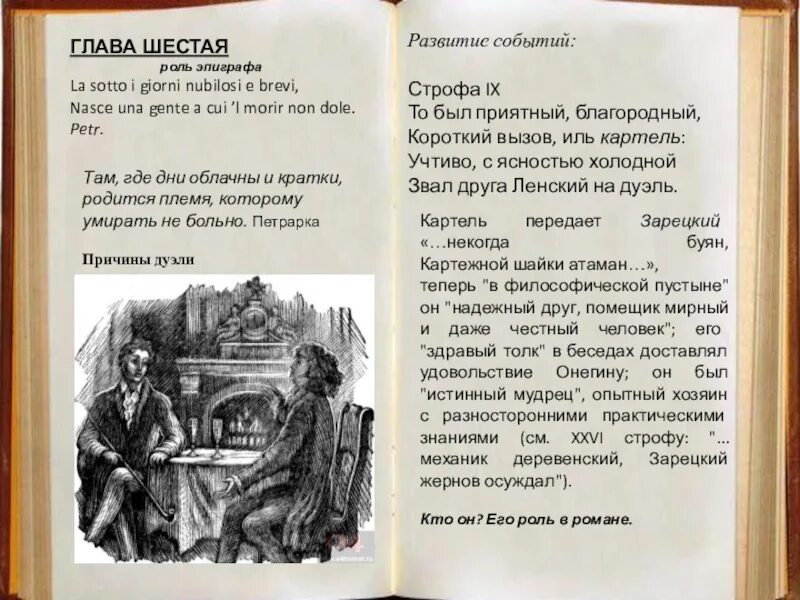 ГЛАВА ШЕСТАЯ
роль эпиграфа
La sotto i giorni nubilosi e brevi,
Nasce una gente a cui 'l morir non dole.
Petr.

Там, где дни облачны и кратки, родится племя, которому умирать не больно. Петрарка

Причины дуэли

Развитие событий:

Строфа IX
То был приятный, благородный,
Короткий вызов, иль картель:
Учтиво, с ясностью холодной
Звал друга Ленский на дуэль.

Картель передает Зарецкий «…некогда буян, Картежной шайки атаман…», теперь "в философической пустыне" он "надежный друг, помещик мирный и даже честный человек"; его "здравый толк" в беседах доставлял удовольствие Онегину; он был "истинный мудрец", опытный хозяин с разносторонними практическими знаниями (см. XXVI строфу: "... механик деревенский, Зарецкий жернов осуждал").

Кто он? Его роль в романе.